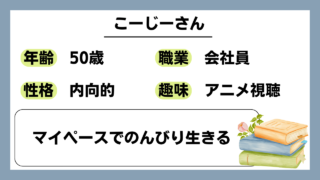 こーじーさん

年齢 50歳

職業 会社員

性格 内向的

趣味 アニメ視聴

マイペースでのんびり生きる